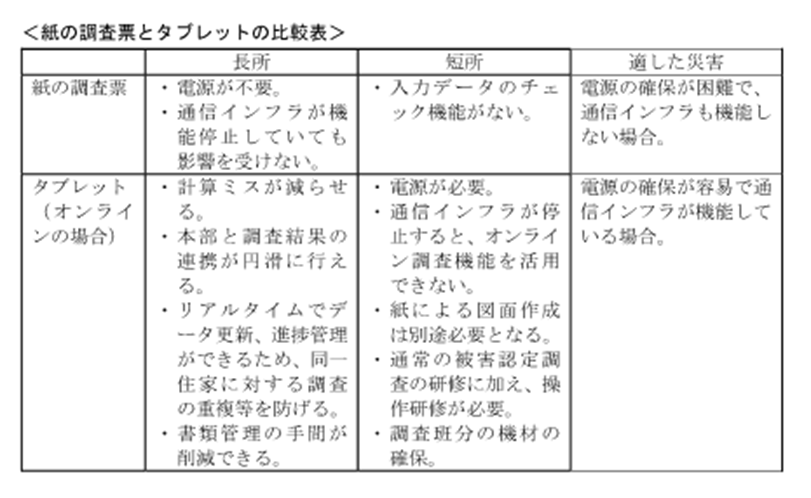 ＜紙の調査票とタブレットの比較表＞

| | 長所 | 短所 | 適した災害 |
|---|---|---|---|
| 紙の調査票 | ・電源が不要。<br>・通信インフラが機能停止していても影響を受けない。 | ・入力データのチェック機能がない。 | 電源の確保が困難で、通信インフラも機能しない場合。 |
| タブレット（オンラインの場合） | ・計算ミスが減らせる。<br>・本部と調査結果の連携が円滑に行える。<br>・リアルタイムでデータ更新、進捗管理ができるため、同一住家に対する調査の重複等を防げる。<br>・書類管理の手間が削減できる。 | ・電源が必要。<br>・通信インフラが停止すると、オンライン調査機能を活用できない。<br>・紙による図面作成は別途必要となる。<br>・通常の被害認定調査の研修に加え、操作研修が必要。<br>・調査班分の機材の確保。 | 電源の確保が容易で通信インフラが機能している場合。 |